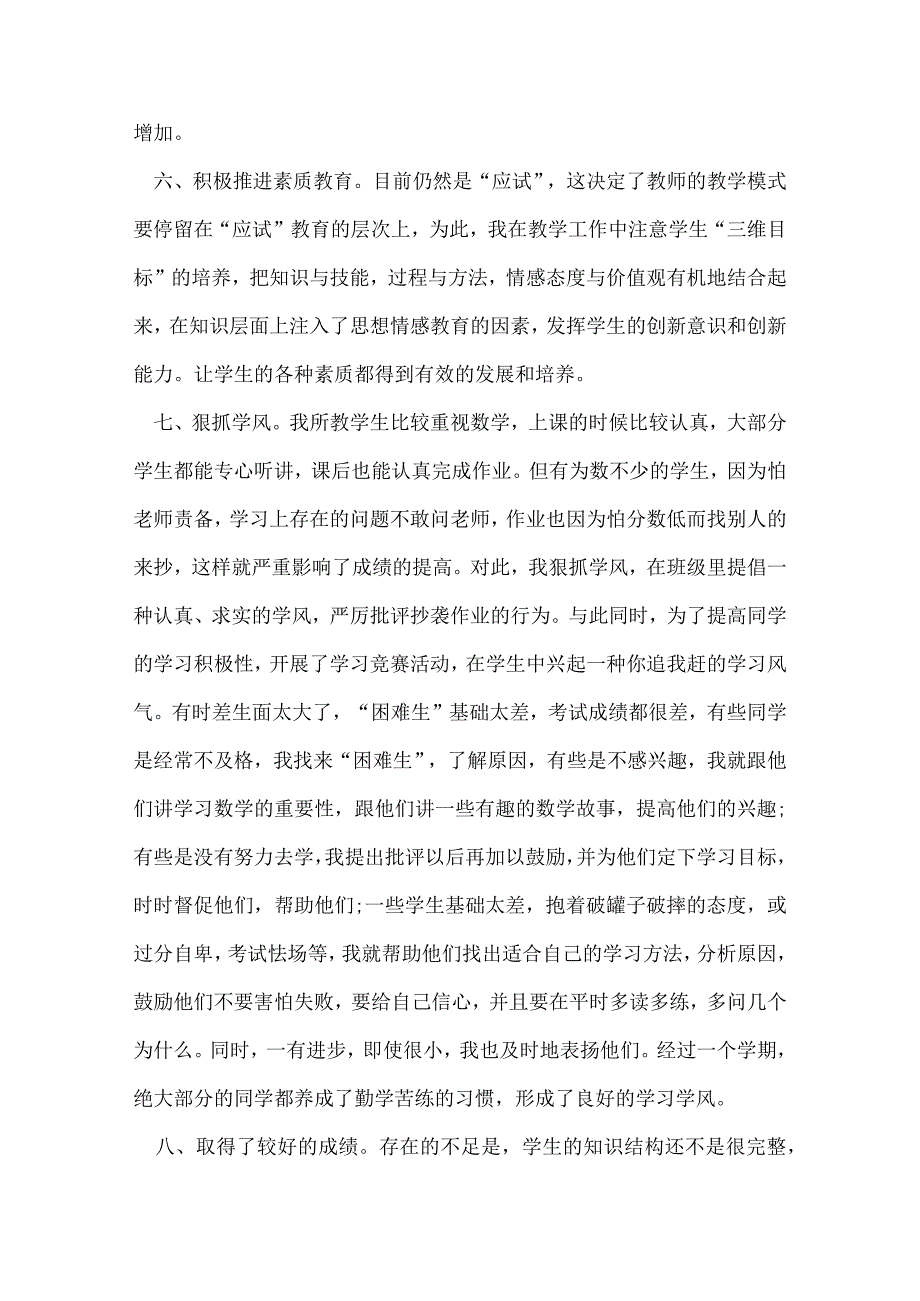 增加。

六、积极推进素质教育。目前仍然是“应试”，这决定了教师的教学模式要停留在“应试”教育的层次上，为此，我在教学工作中注意学生“三维目标”的培养，把知识与技能，过程与方法，情感态度与价值观有机地结合起来，在知识层面上注入了思想情感教育的因素，发挥学生的创新意识和创新能力。让学生的各种素质都得到有效的发展和培养。

七、狠抓学风。我所教学生比较重视数学，上课的时候比较认真，大部分学生都能专心听讲，课后也能认真完成作业。但有为数不少的学生，因为怕老师责备，学习上存在的问题不敢问老师，作业也因为怕分数低而找别人的来抄，这样就严重影响了成绩的提高。对此，我狠抓学风，在班级里提倡一种认真、求实的学风，严厉批评抄袭作业的行为。与此同时，为了提高同学的学习积极性，开展了学习竞赛活动，在学生中兴起一种你追我赶的学习风气。有时差生面太大了，“困难生”基础太差，考试成绩都很差，有些同学是经常不及格，我找来“困难生”，了解原因，有些是不感兴趣，我就跟他们讲学习数学的重要性，跟他们讲一些有趣的数学故事，提高他们的兴趣;有些是没有努力去学，我提出批评以后再加以鼓励，并为他们定下学习目标，时时督促他们，帮助他们;一些学生基础太差，抱着破罐子破摔的态度，或过分自卑，考试怯场等，我就帮助他们找出适合自己的学习方法，分析原因，鼓励他们不要害怕失败，要给自己信心，并且要在平时多读多练，多问几个为什么。同时，一有进步，即使很小，我也及时地表扬他们。经过一个学期，绝大部分的同学都养成了勤学苦练的习惯，形成了良好的学习学风。

八、取得了较好的成绩。存在的不足是，学生的知识结构还不是很完整，